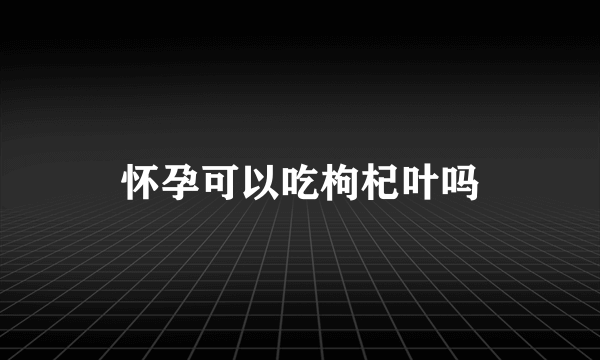 怀孕可以吃枸杞叶吗